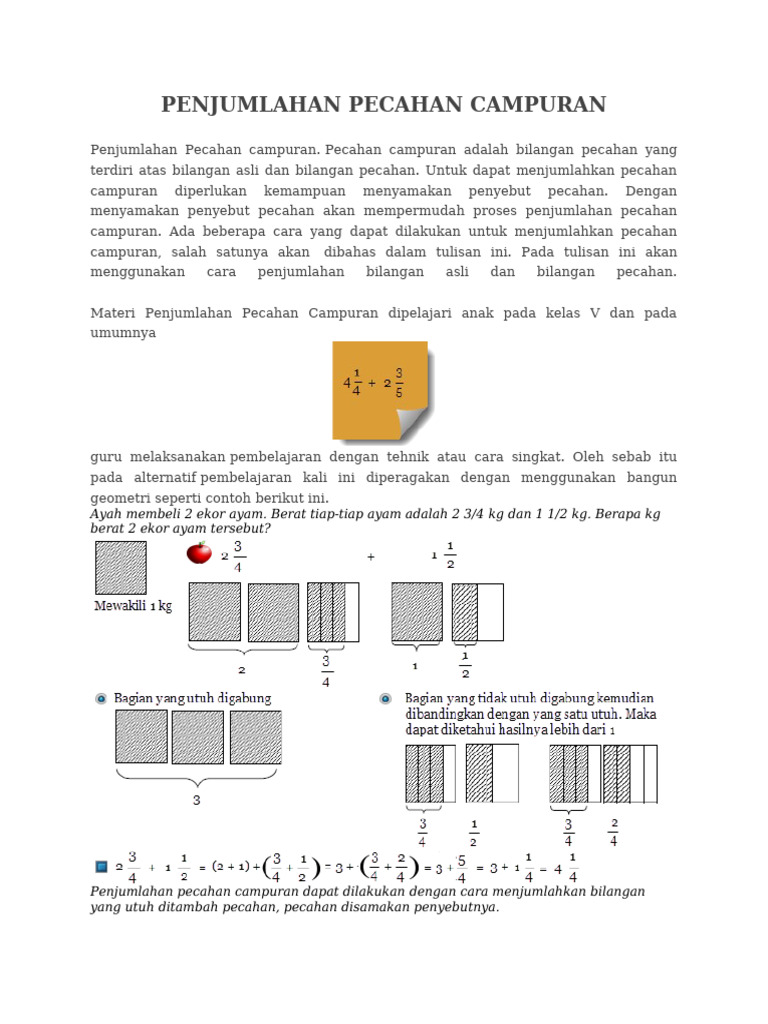 PENJUMLAHAN PECAHAN CAMPURAN

Penjumlahan Pecahan campuran. Pecahan campuran adalah bilangan pecahan yang terdiri atas bilangan asli dan bilangan pecahan. Untuk dapat menjumlahkan pecahan campuran diperlukan kemampuan menyamakan penyebut pecahan. Dengan menyamakan penyebut pecahan akan mempermudah proses penjumlahan pecahan campuran. Ada beberapa cara yang dapat dilakukan untuk menjumlahkan pecahan campuran, salah satunya akan dibahas dalam tulisan ini. Pada tulisan ini akan menggunakan cara penjumlahan bilangan asli dan bilangan pecahan.

Materi Penjumlahan Pecahan Campuran dipelajari anak pada kelas V dan pada umumnya

$4\frac{1}{4} + 2\frac{3}{5}$

guru melaksanakan pembelajaran dengan tehnik atau cara singkat. Oleh sebab itu pada alternatif pembelajaran kali ini diperagakan dengan menggunakan bangun geometri seperti contoh berikut ini.

Ayah membeli 2 ekor ayam. Berat tiap-tiap ayam adalah 2 3/4 kg dan 1 1/2 kg. Berapa kg berat 2 ekor ayam tersebut?

Mewakili 1 kg

$2\frac{3}{4}$ + $1\frac{1}{2}$

2 $\frac{3}{4}$ 1 $\frac{1}{2}$

Bagian yang utuh digabung

3

Bagian yang tidak utuh digabung kemudian dibandingkan dengan yang satu utuh. Maka dapat diketahui hasilnya lebih dari 1

$\frac{3}{4}$ $\frac{1}{2}$ $\frac{3}{4}$ $\frac{2}{4}$

$2\frac{3}{4} + 1\frac{1}{2} = (2+1) + \left(\frac{3}{4} + \frac{1}{2}\right) = 3 + \left(\frac{3}{4} + \frac{2}{4}\right) = 3 + \frac{5}{4} = 3 + 1\frac{1}{4} = 4\frac{1}{4}$

Penjumlahan pecahan campuran dapat dilakukan dengan cara menjumlahkan bilangan yang utuh ditambah pecahan, pecahan disamakan penyebutnya.